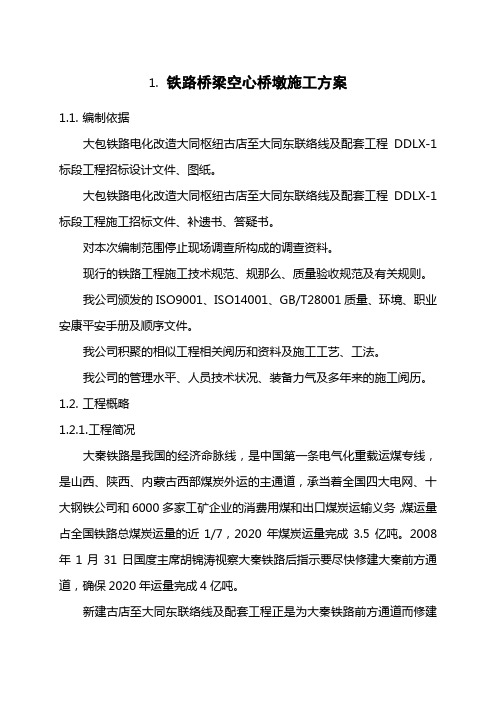 1. 铁路桥梁空心桥墩施工方案

1.1. 编制依据

大包铁路电化改造大同枢纽古店至大同东联络线及配套工程 DDLX-1 标段工程招标设计文件、图纸。

大包铁路电化改造大同枢纽古店至大同东联络线及配套工程 DDLX-1 标段工程施工招标文件、补遗书、答疑书。

对本次编制范围停止现场调查所构成的调查资料。

现行的铁路工程施工技术规范、规那么、质量验收规范及有关规则。

我公司颁发的 ISO9001、ISO14001、GB/T28001 质量、环境、职业安康平安手册及顺序文件。

我公司积聚的相似工程相关阅历和资料及施工工艺、工法。

我公司的管理水平、人员技术状况、装备力气及多年来的施工阅历。

1.2. 工程概略

1.2.1.工程简况

大秦铁路是我国的经济命脉线，是中国第一条电气化重载运煤专线，是山西、陕西、内蒙古西部煤炭外运的主通道，承当着全国四大电网、十大钢铁公司和 6000 多家工矿企业的消费用煤和出口煤炭运输义务，煤运量占全国铁路总煤炭运量的近 1/7，2020 年煤炭运量完成 3.5 亿吨。2008 年 1 月 31 日国度主席胡锦涛视察大秦铁路后指示要尽快修建大秦前方通道，确保 2020 年运量完成 4 亿吨。

新建古店至大同东联络线及配套工程正是为大秦铁路前方通道而修建